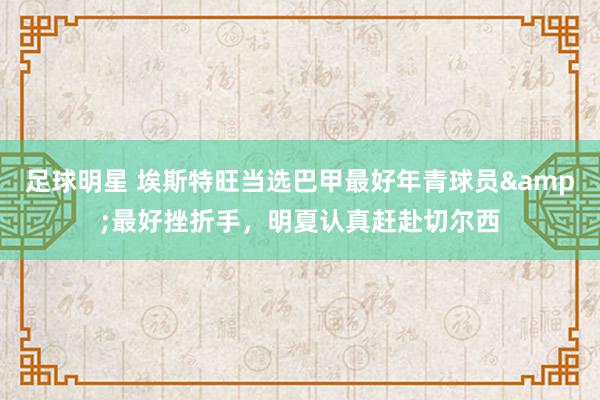 足球明星 埃斯特旺当选巴甲最好年青球员&amp;最好挫折手，明夏认真赶赴切尔西